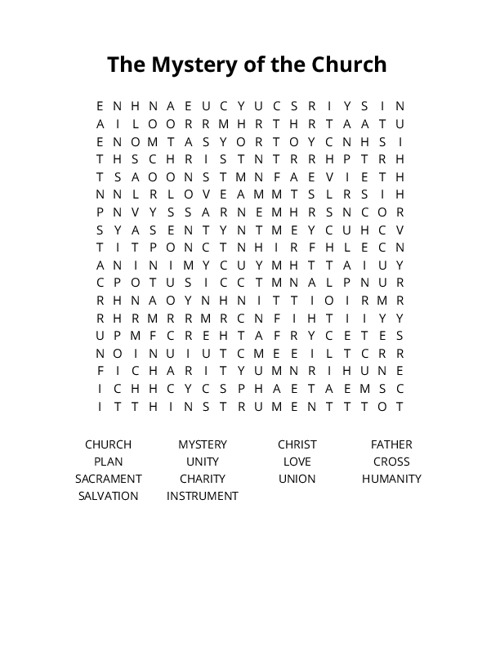 The Mystery of the Church

E N H N A E U C Y U C S R I Y S I N
A I L O O R R M H R T H R T A A T U
E N O M T A S Y O R T O Y C N H S I
T H S C H R I S T N T R R H P T R H
T S A O O N S T M N F A E V I E T H
N N L R L O V E A M M T S L R S I H
P N V Y S S A R N E M H R S N C O R
S Y A S E N T Y N T M E Y C U H C V
T I T P O N C T N H I R F H L E C N
A N I N I M Y C U Y M H T T A I U Y
C P O T U S I C C T M N A L P N U R
R H N A O Y N H N I T T I O I R M R
R H R M R R M R C N F I H T I I Y Y
U P M F C R E H T A F R Y C E T E S
N O I N U I U T C M E E I L T C R R
F I C H A R I T Y U M N R I H U N E
I C H H C Y C S P H A E T A E M S C
I T T H I N S T R U M E N T T T O T

CHURCH
MYSTERY
CHRIST
FATHER
PLAN
UNITY
LOVE
CROSS
SACRAMENT
CHARITY
UNION
HUMANITY
SALVATION
INSTRUMENT